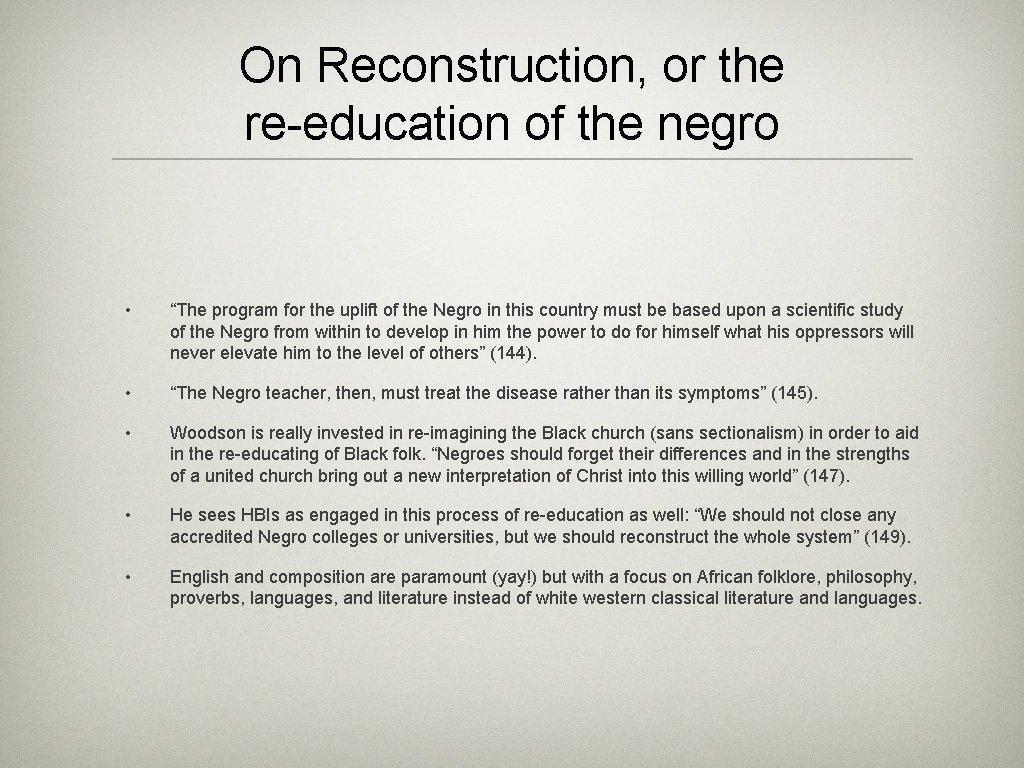 On Reconstruction, or the re-education of the negro

• “The program for the uplift of the Negro in this country must be based upon a scientific study of the Negro from within to develop in him the power to do for himself what his oppressors will never elevate him to the level of others” (144).

• “The Negro teacher, then, must treat the disease rather than its symptoms” (145).

• Woodson is really invested in re-imagining the Black church (sans sectionalism) in order to aid in the re-educating of Black folk. “Negroes should forget their differences and in the strengths of a united church bring out a new interpretation of Christ into this willing world” (147).

• He sees HBIs as engaged in this process of re-education as well: “We should not close any accredited Negro colleges or universities, but we should reconstruct the whole system” (149).

• English and composition are paramount (yay!) but with a focus on African folklore, philosophy, proverbs, languages, and literature instead of white western classical literature and languages.